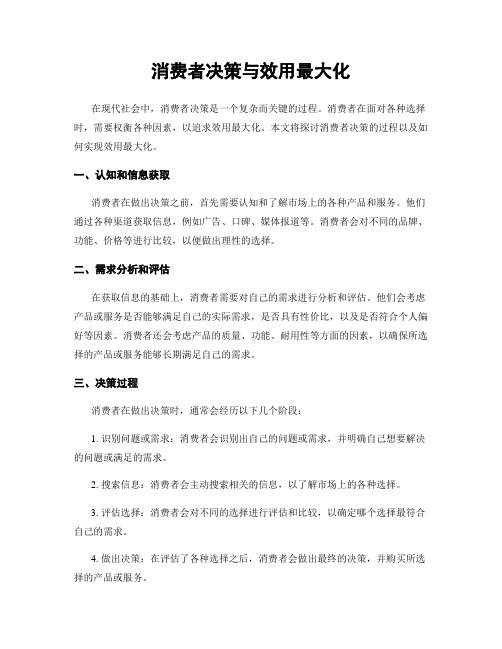 消费者决策与效用最大化

在现代社会中，消费者决策是一个复杂而关键的过程。消费者在面对各种选择时，需要权衡各种因素，以追求效用最大化。本文将探讨消费者决策的过程以及如何实现效用最大化。

一、认知和信息获取

消费者在做出决策之前，首先需要认知和了解市场上的各种产品和服务。他们通过各种渠道获取信息，例如广告、口碑、媒体报道等。消费者会对不同的品牌、功能、价格等进行比较，以便做出理性的选择。

二、需求分析和评估

在获取信息的基础上，消费者需要对自己的需求进行分析和评估。他们会考虑产品或服务是否能够满足自己的实际需求，是否具有性价比，以及是否符合个人偏好等因素。消费者还会考虑产品的质量、功能、耐用性等方面的因素，以确保所选择的产品或服务能够长期满足自己的需求。

三、决策过程

消费者在做出决策时，通常会经历以下几个阶段：

1. 识别问题或需求：消费者会识别出自己的问题或需求，并明确自己想要解决的问题或满足的需求。

2. 搜索信息：消费者会主动搜索相关的信息，以了解市场上的各种选择。

3. 评估选择：消费者会对不同的选择进行评估和比较，以确定哪个选择最符合自己的需求。

4. 做出决策：在评估了各种选择之后，消费者会做出最终的决策，并购买所选择的产品或服务。